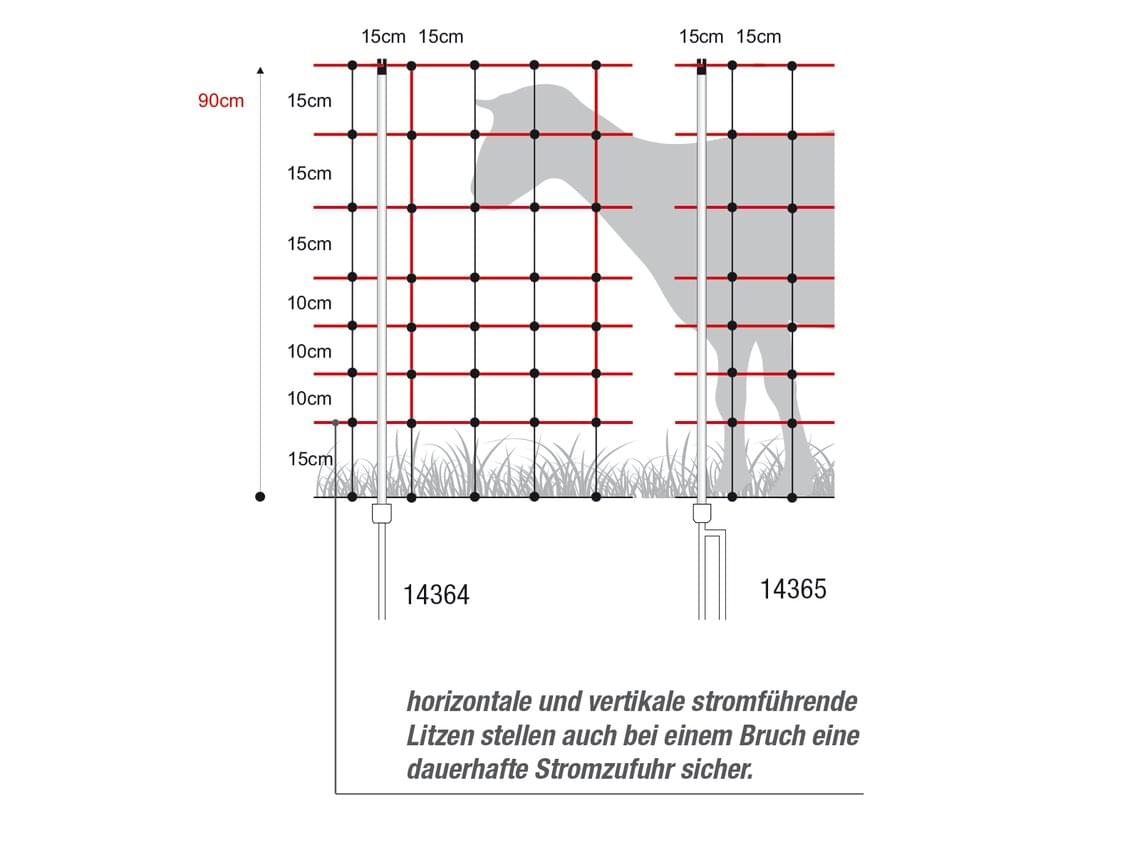 15cm 15cm

15cm 15cm

90cm

15cm

15cm

15cm

10cm

10cm

10cm

15cm

14364

14365

horizontale und vertikale stromführende Litzen stellen auch bei einem Bruch eine dauerhafte Stromzufuhr sicher.